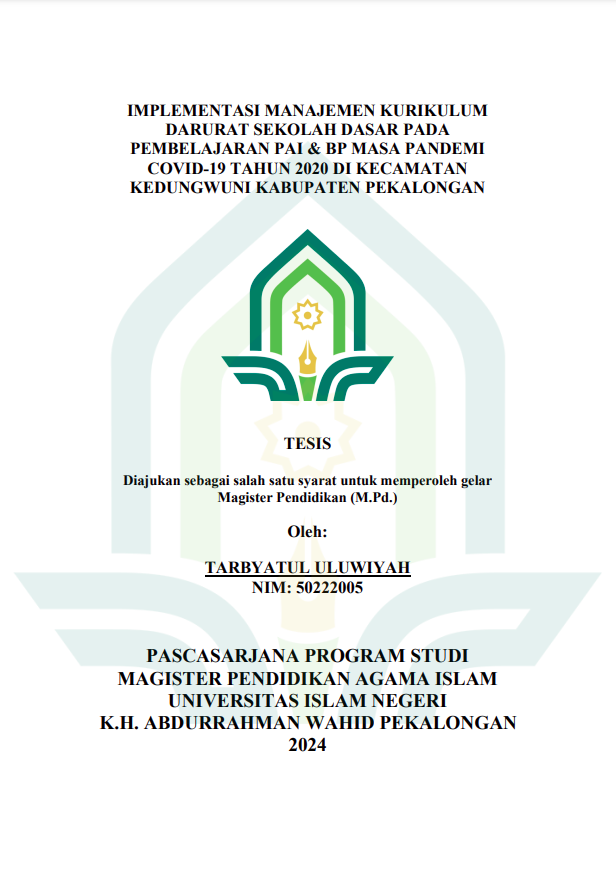 IMPLEMENTASI MANAJEMEN KURIKULUM DARURAT SEKOLAH DASAR PADA PEMBELAJARAN PAI & BP MASA PANDEMI COVID-19 TAHUN 2020 DI KECAMATAN KEDUNGWUNI KABUPATEN PEKALONGAN

TESIS

Diajukan sebagai salah satu syarat untuk memperoleh gelar Magister Pendidikan (M.Pd.)

Oleh:

TARBYATUL ULUWIYAH
NIM: 50222005

PASCASARJANA PROGRAM STUDI
MAGISTER PENDIDIKAN AGAMA ISLAM
UNIVERSITAS ISLAM NEGERI
K.H. ABDURRAHMAN WAHID PEKALONGAN
2024